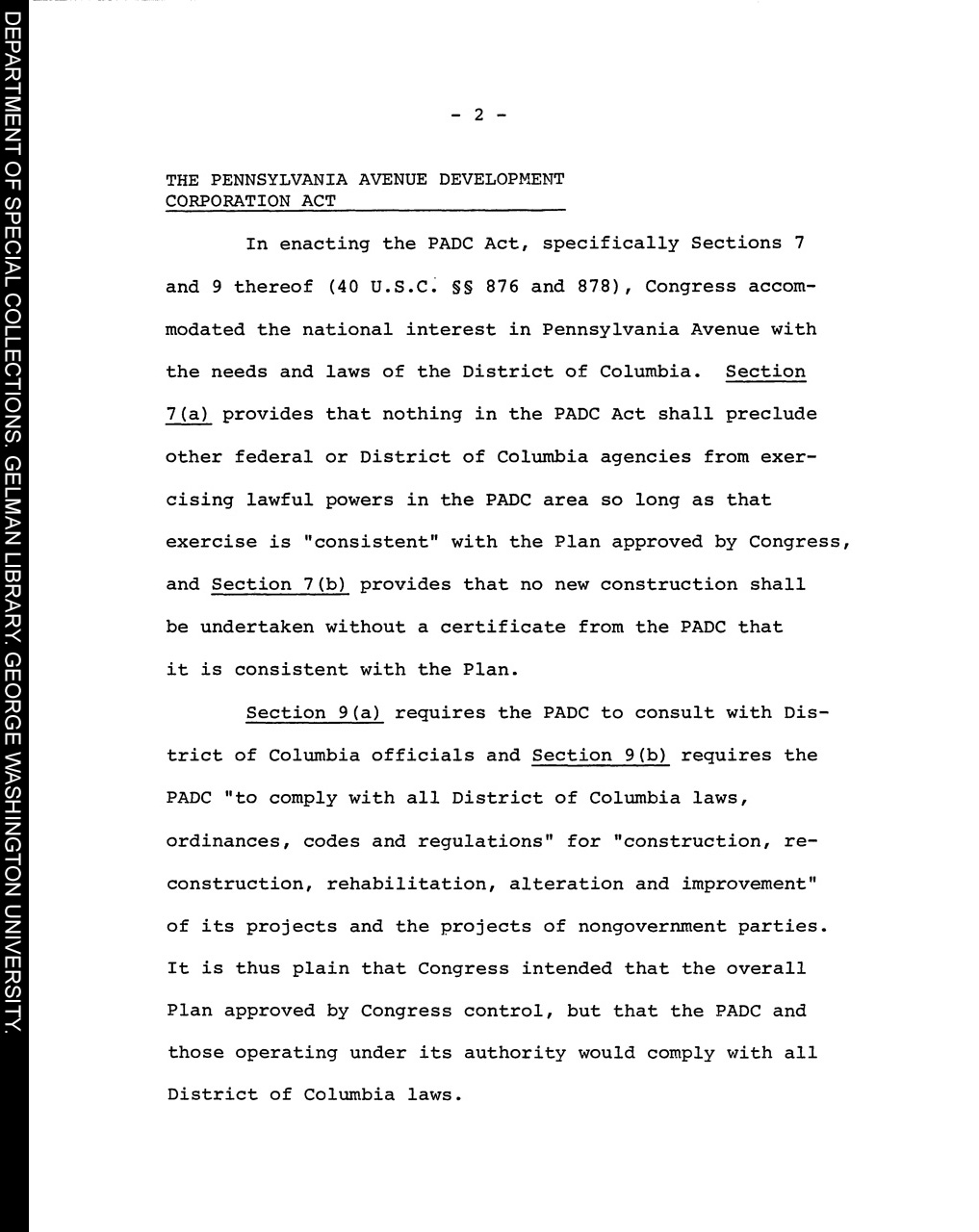 DEPARTMENT OF SPECIAL COLLECTIONS. GELMAN LIBRARY. GEORGE WASHINGTON UNIVERSITY.

- 2 -

THE PENNSYLVANIA AVENUE DEVELOPMENT CORPORATION ACT

In enacting the PADC Act, specifically Sections 7 and 9 thereof (40 U.S.C. §§ 876 and 878), Congress accommodated the national interest in Pennsylvania Avenue with the needs and laws of the District of Columbia. Section 7(a) provides that nothing in the PADC Act shall preclude other federal or District of Columbia agencies from exercising lawful powers in the PADC area so long as that exercise is "consistent" with the Plan approved by Congress, and Section 7(b) provides that no new construction shall be undertaken without a certificate from the PADC that it is consistent with the Plan.

Section 9(a) requires the PADC to consult with District of Columbia officials and Section 9(b) requires the PADC "to comply with all District of Columbia laws, ordinances, codes and regulations" for "construction, reconstruction, rehabilitation, alteration and improvement" of its projects and the projects of nongovernment parties. It is thus plain that Congress intended that the overall Plan approved by Congress control, but that the PADC and those operating under its authority would comply with all District of Columbia laws.